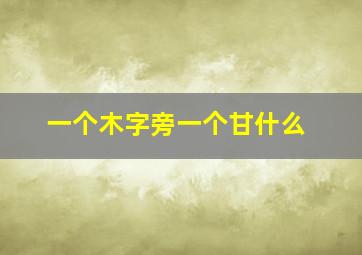 一个木字旁一个甘什么